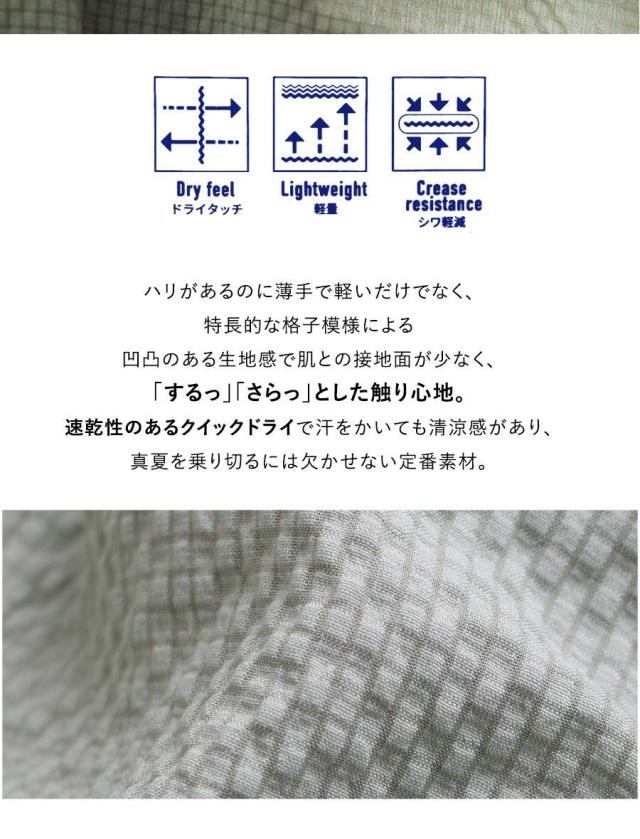 Dry feel
ドライタッチ

Lightweight
軽量

Crease
resistance
シワ軽減

ハリがあるのに薄手で軽いだけでなく、
特長的な格子模様による
凹凸のある生地感で肌との接地面が少なく、
「するっ」「さらっ」とした触り心地。
速乾性のあるクイックドライで汗をかいても清涼感があり、
真夏を乗り切るには欠かせない定番素材。